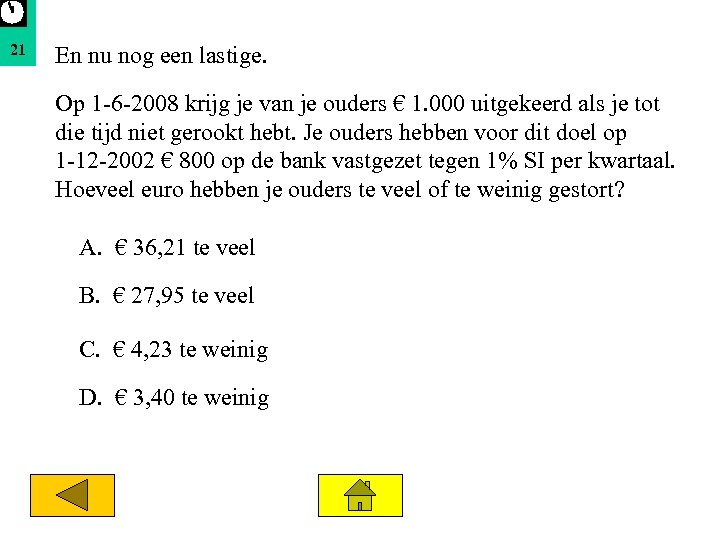 21

En nu nog een lastige.

Op 1-6-2008 krijg je van je ouders € 1.000 uitgekeerd als je tot die tijd niet gerookt hebt. Je ouders hebben voor dit doel op 1-12-2002 € 800 op de bank vastgezet tegen 1% SI per kwartaal. Hoeveel euro hebben je ouders te veel of te weinig gestort?

A. € 36,21 te veel

B. € 27,95 te veel

C. € 4,23 te weinig

D. € 3,40 te weinig